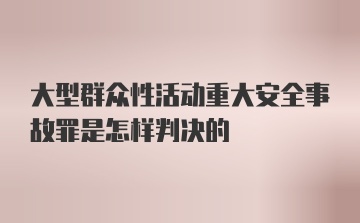 大型群众性活动重大安全事故罪是怎样判决的